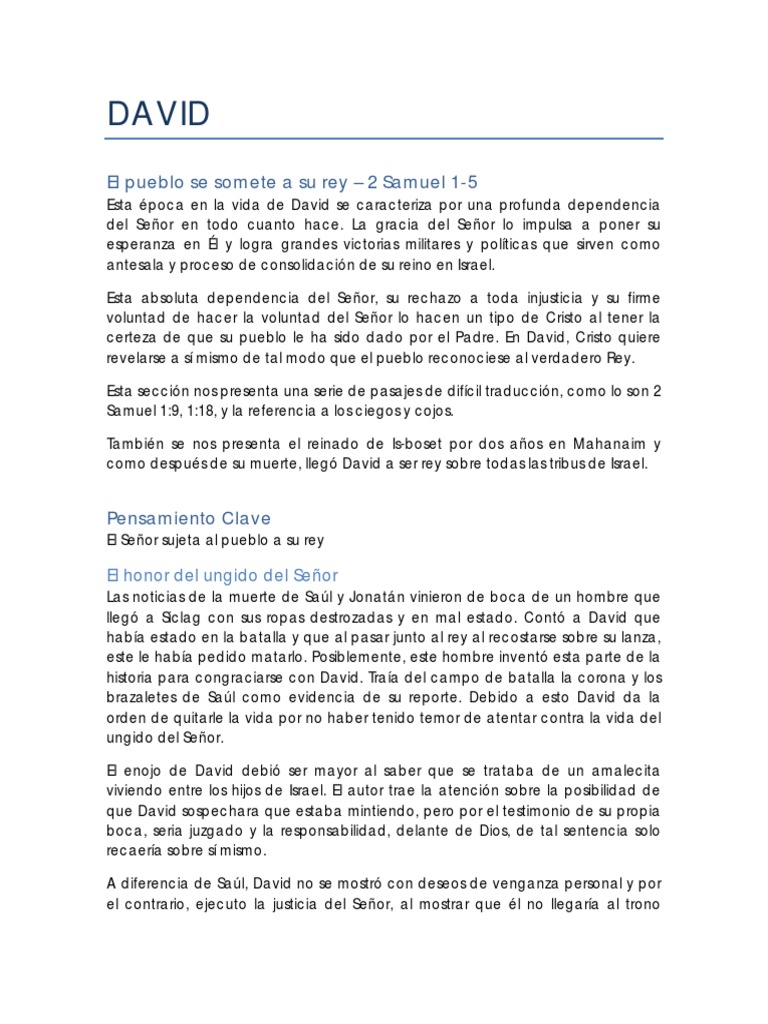 DAVID

El pueblo se somete a su rey – 2 Samuel 1-5

Esta época en la vida de David se caracteriza por una profunda dependencia del Señor en todo cuanto hace. La gracia del Señor lo impulsa a poner su esperanza en Él y logra grandes victorias militares y políticas que sirven como antesala y proceso de consolidación de su reino en Israel.

Esta absoluta dependencia del Señor, su rechazo a toda injusticia y su firme voluntad de hacer la voluntad del Señor lo hacen un tipo de Cristo al tener la certeza de que su pueblo le ha sido dado por el Padre. En David, Cristo quiere revelarse a sí mismo de tal modo que el pueblo reconociese al verdadero Rey.

Esta sección nos presenta una serie de pasajes de difícil traducción, como lo son 2 Samuel 1:9, 1:18, y la referencia a los ciegos y cojos.

También se nos presenta el reinado de Is-boset por dos años en Mahanaim y como después de su muerte, llegó David a ser rey sobre todas las tribus de Israel.

Pensamiento Clave

El Señor sujeta al pueblo a su rey

El honor del ungido del Señor

Las noticias de la muerte de Saúl y Jonatán vinieron de boca de un hombre que llegó a Siclag con sus ropas destrozadas y en mal estado. Contó a David que había estado en la batalla y que al pasar junto al rey al recostarse sobre su lanza, este le había pedido matarlo. Posiblemente, este hombre inventó esta parte de la historia para congraciarse con David. Traía del campo de batalla la corona y los brazaletes de Saúl como evidencia de su reporte. Debido a esto David da la orden de quitarle la vida por no haber tenido temor de atentar contra la vida del ungido del Señor.

El enojo de David debió ser mayor al saber que se trataba de un amalecita viviendo entre los hijos de Israel. El autor trae la atención sobre la posibilidad de que David sospechara que estaba mintiendo, pero por el testimonio de su propia boca, seria juzgado y la responsabilidad, delante de Dios, de tal sentencia solo recaería sobre sí mismo.

A diferencia de Saúl, David no se mostró con deseos de venganza personal y por el contrario, ejecuto la justicia del Señor, al mostrar que él no llegaría al trono